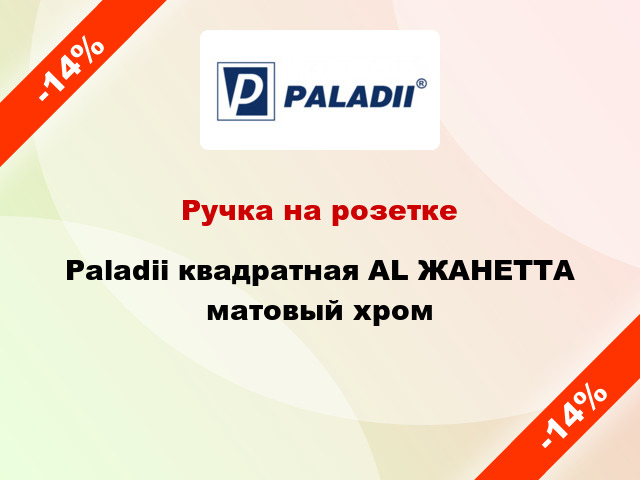 -14%

P PALADII®

Ручка на розетке

Paladii квадратная AL ЖАНЕТТА матовый хром

-14%